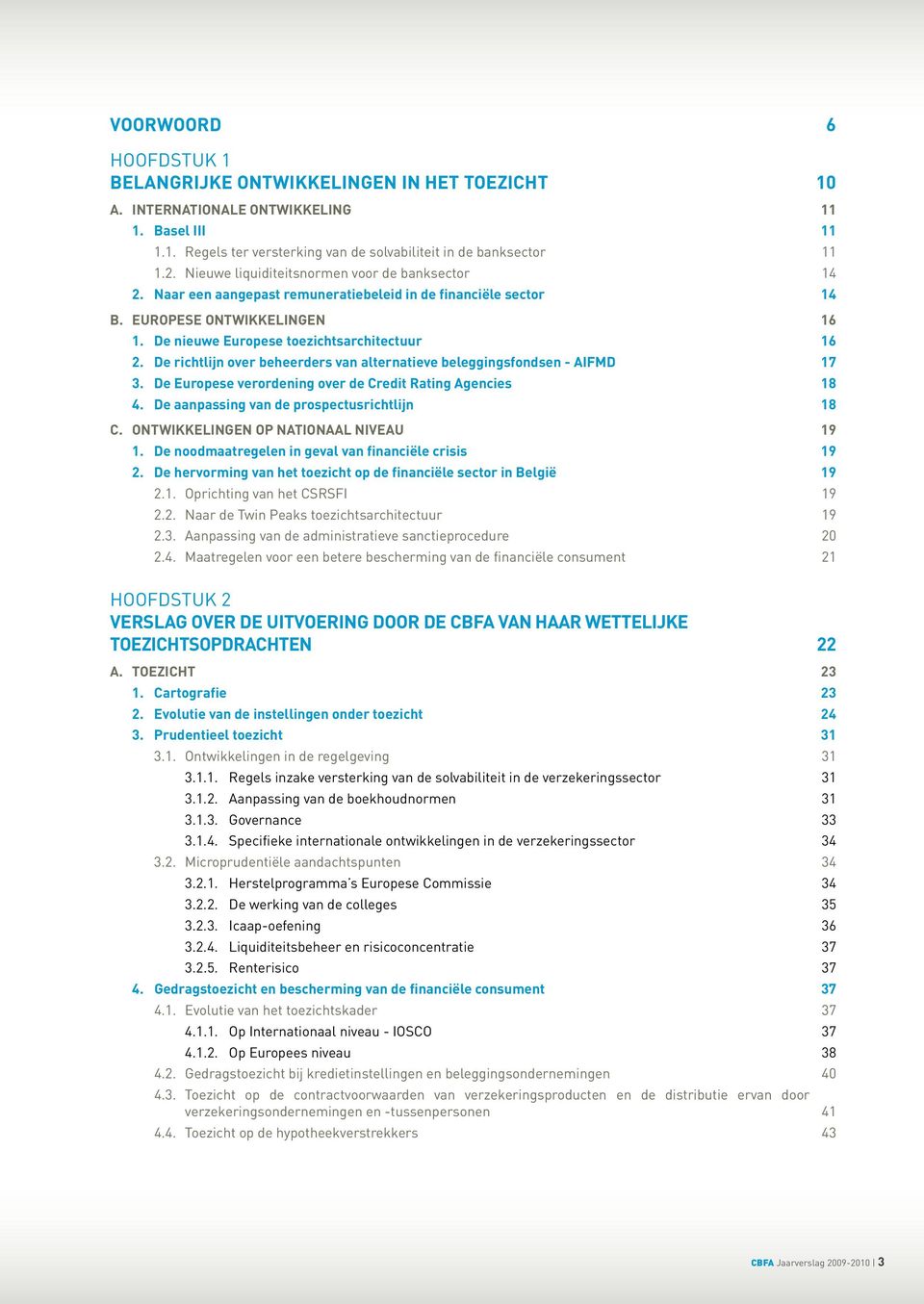 VOORWOORD 6

HOOFDSTUK 1
BELANGRIJKE ONTWIKKELINGEN IN HET TOEZICHT 10

A. INTERNATIONALE ONTWIKKELING 11
1. Basel III 11
1.1. Regels ter versterking van de solvabiliteit in de banksector 11
1.2. Nieuwe liquiditeitsnormen voor de banksector 14
2. Naar een aangepast remuneratiebeleid in de financiële sector 14
B. EUROPESE ONTWIKKELINGEN 16
1. De nieuwe Europese toezichtsarchitectuur 16
2. De richtlijn over beheerders van alternatieve beleggingsfondsen - AIFMD 17
3. De Europese verordening over de Credit Rating Agencies 18
4. De aanpassing van de prospectusrichtlijn 18
C. ONTWIKKELINGEN OP NATIONAAL NIVEAU 19
1. De noodmaatregelen in geval van financiële crisis 19
2. De hervorming van het toezicht op de financiële sector in België 19
2.1. Oprichting van het CSRSFI 19
2.2. Naar de Twin Peaks toezichtsarchitectuur 19
2.3. Aanpassing van de administratieve sanctieprocedure 20
2.4. Maatregelen voor een betere bescherming van de financiële consument 21

HOOFDSTUK 2
VERSLAG OVER DE UITVOERING DOOR DE CBFA VAN HAAR WETTELIJKE TOEZICHTSOPDRACHTEN 22

A. TOEZICHT 23
1. Cartografie 23
2. Evolutie van de instellingen onder toezicht 24
3. Prudentieel toezicht 31
3.1. Ontwikkelingen in de regelgeving 31
3.1.1. Regels inzake versterking van de solvabiliteit in de verzekeringssector 31
3.1.2. Aanpassing van de boekhoudnormen 31
3.1.3. Governance 33
3.1.4. Specifieke internationale ontwikkelingen in de verzekeringssector 34
3.2. Microprudentiële aandachtspunten 34
3.2.1. Herstelprogramma's Europese Commissie 34
3.2.2. De werking van de colleges 35
3.2.3. Icaap-oefening 36
3.2.4. Liquiditeitsbeheer en risicoconcentratie 37
3.2.5. Renterisico 37
4. Gedragstoezicht en bescherming van de financiële consument 37
4.1. Evolutie van het toezichtskader 37
4.1.1. Op Internationaal niveau - IOSCO 37
4.1.2. Op Europees niveau 38
4.2. Gedragstoezicht bij kredietinstellingen en beleggingsondernemingen 40
4.3. Toezicht op de contractvoorwaarden van verzekeringsproducten en de distributie ervan door verzekeringsondernemingen en -tussenpersonen 41
4.4. Toezicht op de hypotheekverstrekkers 43

CBFA Jaarverslag 2009-2010 | 3